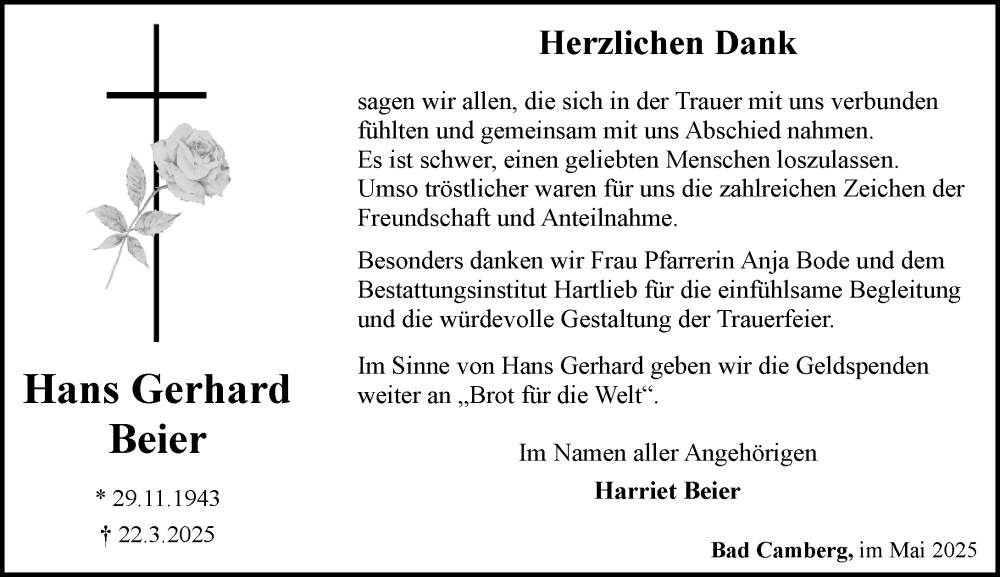 Hans Gerhard Beier

* 29.11.1943

† 22.3.2025

Herzlichen Dank

sagen wir allen, die sich in der Trauer mit uns verbunden fühlten und gemeinsam mit uns Abschied nahmen.
Es ist schwer, einen geliebten Menschen loszulassen.
Umso tröstlicher waren für uns die zahlreichen Zeichen der Freundschaft und Anteilnahme.

Besonders danken wir Frau Pfarrerin Anja Bode und dem Bestattungsinstitut Hartlieb für die einfühlsame Begleitung und die würdevolle Gestaltung der Trauerfeier.

Im Sinne von Hans Gerhard geben wir die Geldspenden weiter an „Brot für die Welt“.

Im Namen aller Angehörigen

Harriet Beier

Bad Camberg, im Mai 2025